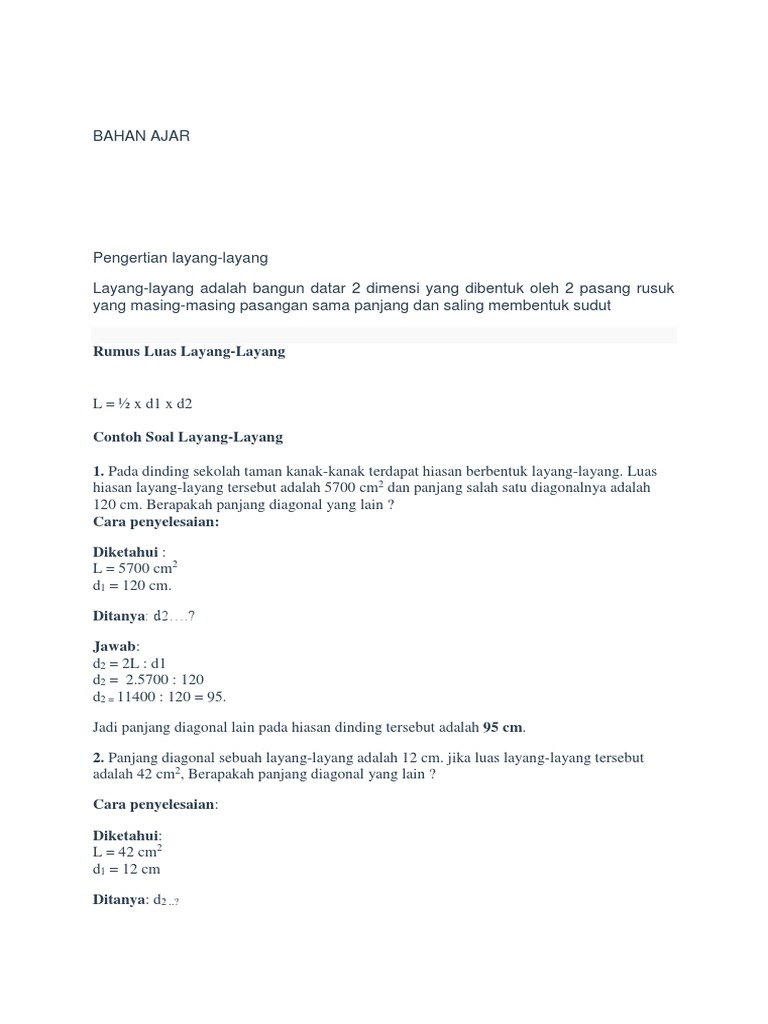 BAHAN AJAR

Pengertian layang-layang

Layang-layang adalah bangun datar 2 dimensi yang dibentuk oleh 2 pasang rusuk yang masing-masing pasangan sama panjang dan saling membentuk sudut

Rumus Luas Layang-Layang

L = ½ x d1 x d2

Contoh Soal Layang-Layang

1. Pada dinding sekolah taman kanak-kanak terdapat hiasan berbentuk layang-layang. Luas hiasan layang-layang tersebut adalah 5700 $cm^2$ dan panjang salah satu diagonalnya adalah 120 cm. Berapakah panjang diagonal yang lain ?
Cara penyelesaian:

Diketahui :
L = 5700 $cm^2$
$d_1$ = 120 cm.

Ditanya: d2….?

Jawab:
$d_2$ = 2L : d1
$d_2$ = 2.5700 : 120
$d_2$ = 11400 : 120 = 95.

Jadi panjang diagonal lain pada hiasan dinding tersebut adalah 95 cm.

2. Panjang diagonal sebuah layang-layang adalah 12 cm. jika luas layang-layang tersebut adalah 42 $cm^2$, Berapakah panjang diagonal yang lain ?

Cara penyelesaian:

Diketahui:
L = 42 $cm^2$
$d_1$ = 12 cm

Ditanya: $d_2$ ..?